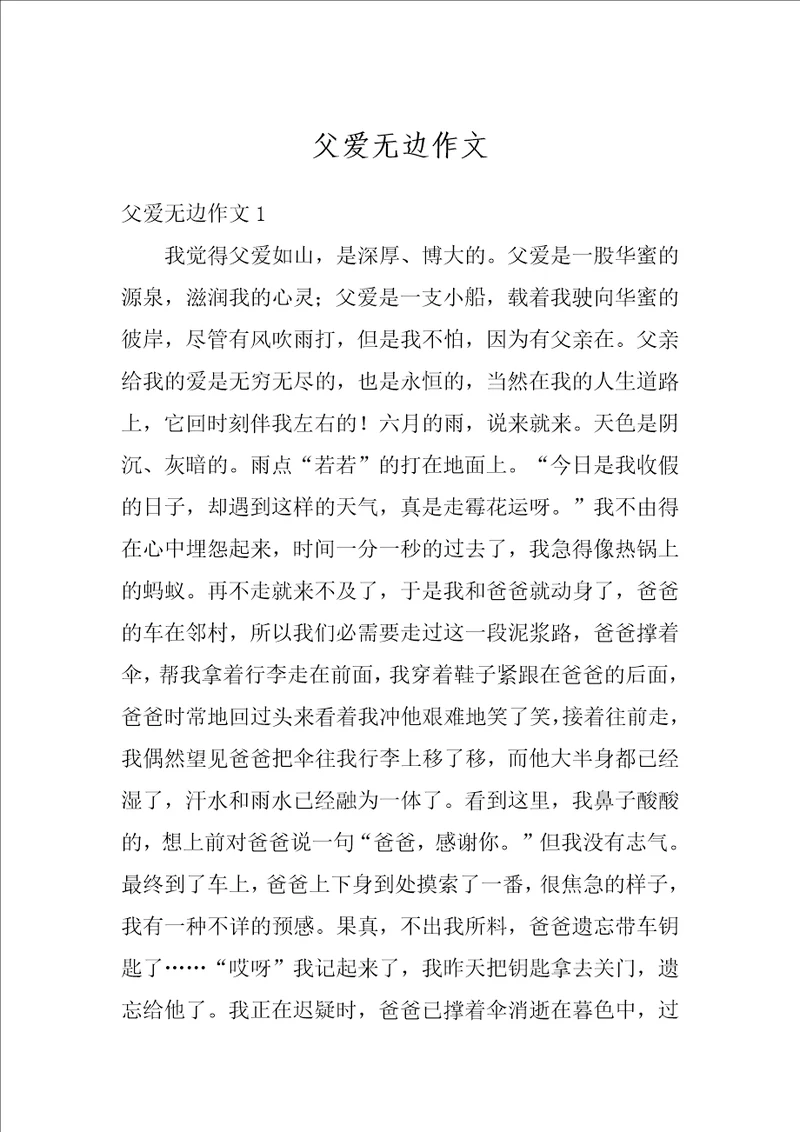 父爱无边作文

父爱无边作文 1

我觉得父爱如山，是深厚、博大的。父爱是一股华蜜的源泉，滋润我的心灵；父爱是一支小船，载着我驶向华蜜的彼岸，尽管有风吹雨打，但是我不怕，因为有父亲在。父亲给我的爱是无穷无尽的，也是永恒的，当然在我的人生道路上，它回时刻伴我左右的！六月的雨，说来就来。天色是阴沉、灰暗的。雨点“若若”的打在地面上。“今日是我收假的日子，却遇到这样的天气，真是走霉花运呀。”我不由得在心中埋怨起来，时间一分一秒的过去了，我急得像热锅上的蚂蚁。再不走就来不及了，于是我和爸爸就动身了，爸爸的车在邻村，所以我们必需要走过这一段泥浆路，爸爸撑着伞，帮我拿着行李走在前面，我穿着鞋子紧跟在爸爸的后面，爸爸时常地回过头来看着我冲他艰难地笑了笑，接着往前走，我偶然望见爸爸把伞往我行李上移了移，而他大半身都已经湿了，汗水和雨水已经融为一体了。看到这里，我鼻子酸酸的，想上前对爸爸说一句“爸爸，感谢你。”但我没有志气。最终到了车上，爸爸上下身到处摸索了一番，很焦急的样子，我有一种不详的预感。果真，不出我所料，爸爸遗忘带车钥匙了……“哎呀”我记起来了，我昨天把钥匙拿去关门，遗忘给他了。我正在迟疑时，爸爸已撑着伞消逝在暮色中，过